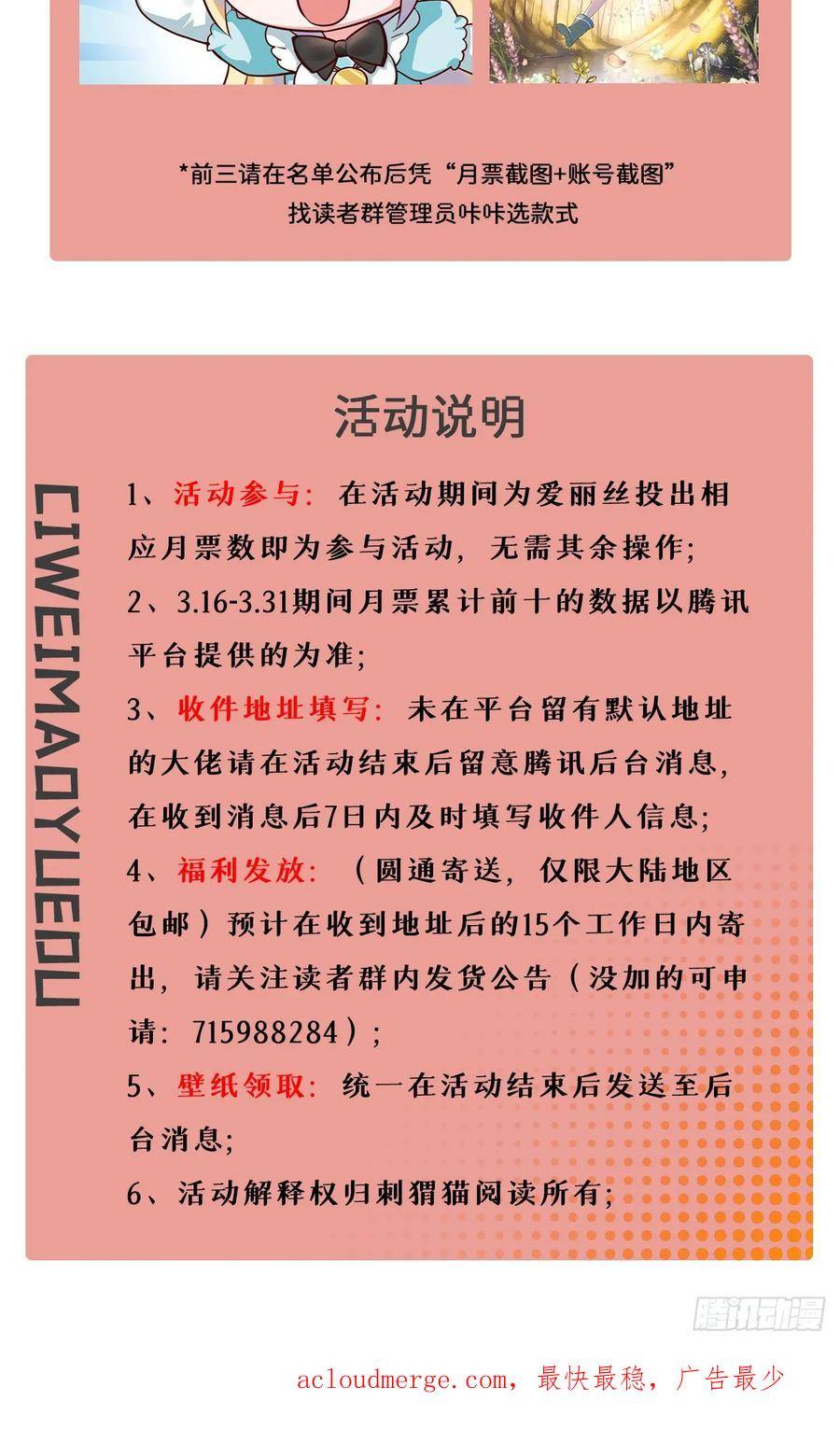 *前三请在名单公布后凭“月票截图+账号截图”
找读者群管理员咔咔选款式

活动说明

CIWEIMAOYUEDU

1、活动参与：在活动期间为爱丽丝投出相应月票数即为参与活动，无需其余操作；
2、3.16-3.31期间月票累计前十的数据以腾讯平台提供的为准；
3、收件地址填写：未在平台留有默认地址的大佬请在活动结束后留意腾讯后台消息，在收到消息后7日内及时填写收件人信息；
4、福利发放：（圆通寄送，仅限大陆地区包邮）预计在收到地址后的15个工作日内寄出，请关注读者群内发货公告（没加的可申请：715988284）；
5、壁纸领取：统一在活动结束后发送至后台消息；
6、活动解释权归刺猬猫阅读所有；

腾讯动漫

acloudmerge.com，最快最稳，广告最少